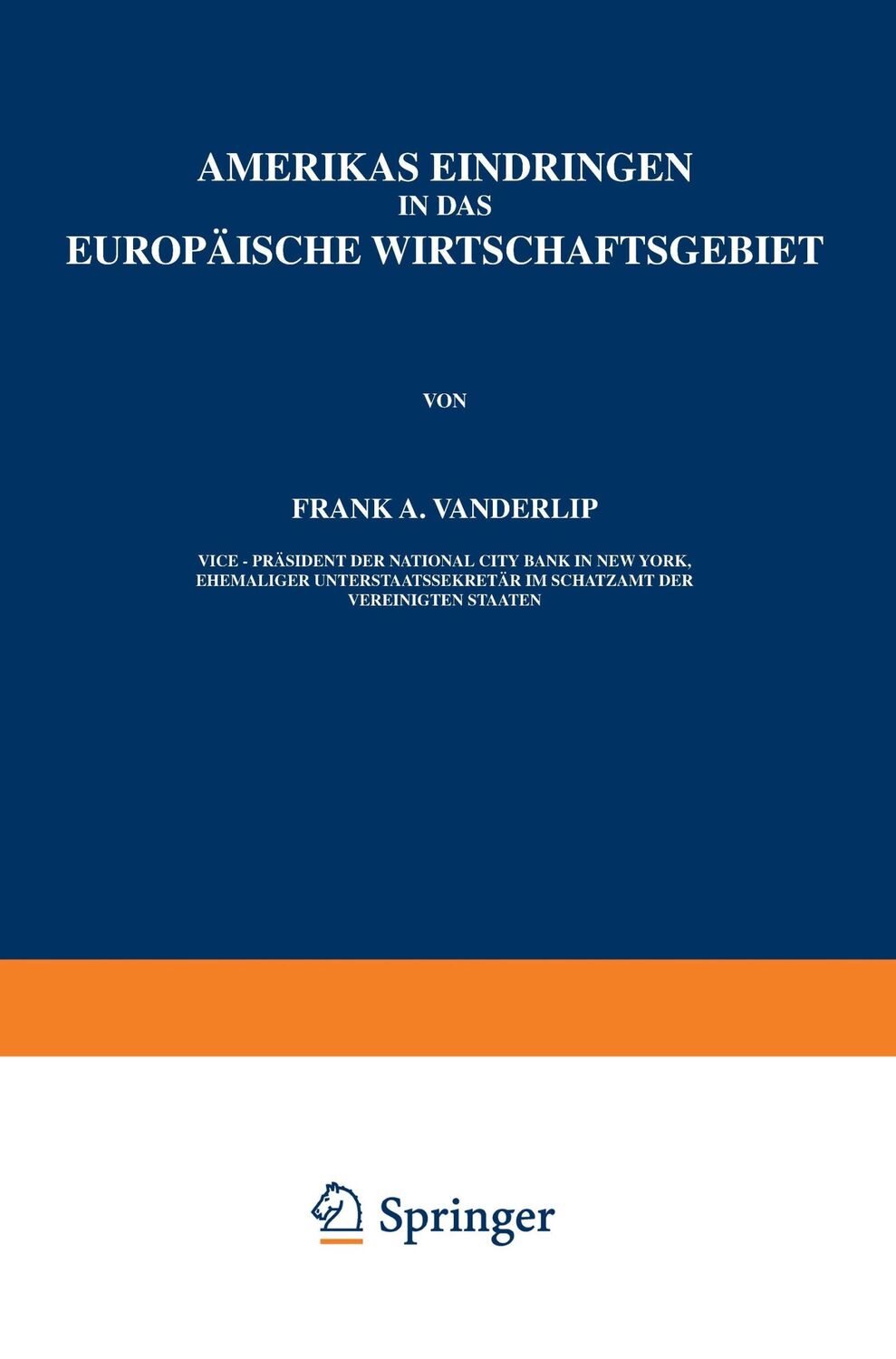 AMERIKAS EINDRINGEN
IN DAS
EUROPÄISCHE WIRTSCHAFTSGEBIET

VON

FRANK A. VANDERLIP

VICE - PRÄSIDENT DER NATIONAL CITY BANK IN NEW YORK, EHEMALIGER UNTERSTAATSSEKRETÄR IM SCHATZAMT DER VEREINIGTEN STAATEN

Springer